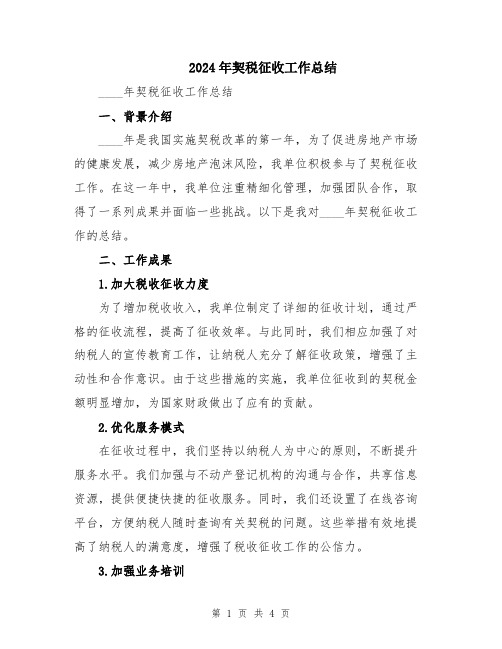 2024年契税征收工作总结

____年契税征收工作总结

一、背景介绍

____年是我国实施契税改革的第一年，为了促进房地产市场的健康发展，减少房地产泡沫风险，我单位积极参与了契税征收工作。在这一年中，我单位注重精细化管理，加强团队合作，取得了一系列成果并面临一些挑战。以下是我对____年契税征收工作的总结。

二、工作成果

1.加大税收征收力度

为了增加税收收入，我单位制定了详细的征收计划，通过严格的征收流程，提高了征收效率。与此同时，我们相应加强了对纳税人的宣传教育工作，让纳税人充分了解征收政策，增强了主动性和合作意识。由于这些措施的实施，我单位征收到的契税金额明显增加，为国家财政做出了应有的贡献。

2.优化服务模式

在征收过程中，我们坚持以纳税人为中心的原则，不断提升服务水平。我们加强与不动产登记机构的沟通与合作，共享信息资源，提供便捷快捷的征收服务。同时，我们还设置了在线咨询平台，方便纳税人随时查询有关契税的问题。这些举措有效地提高了纳税人的满意度，增强了税收征收工作的公信力。

3.加强业务培训

第 1 页 共 4 页